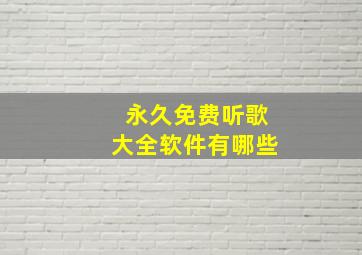 永久免费听歌
大全软件有哪些